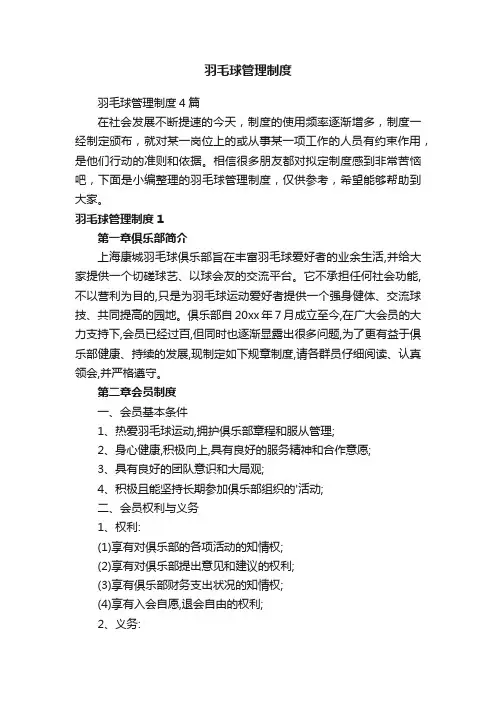 羽毛球管理制度

羽毛球管理制度4篇

在社会发展不断提速的今天，制度的使用频率逐渐增多，制度一经制定颁布，就对某一岗位上的或从事某一项工作的人员有约束作用，是他们行动的准则和依据。相信很多朋友都对拟定制度感到非常苦恼吧，下面是小编整理的羽毛球管理制度，仅供参考，希望能够帮助到大家。

羽毛球管理制度1

第一章俱乐部简介

上海康城羽毛球俱乐部旨在丰富羽毛球爱好者的业余生活,并给大家提供一个切磋球艺、以球会友的交流平台。它不承担任何社会功能,不以营利为目的,只是为羽毛球运动爱好者提供一个强身健体、交流球技、共同提高的园地。俱乐部自20xx年7月成立至今,在广大会员的大力支持下,会员已经过百,但同时也逐渐显露出很多问题,为了更有益于俱乐部健康、持续的发展,现制定如下规章制度,请各群员仔细阅读、认真领会,并严格遵守。

第二章会员制度

一、会员基本条件

1、热爱羽毛球运动,拥护俱乐部章程和服从管理;

2、身心健康,积极向上,具有良好的服务精神和合作意愿;

3、具有良好的团队意识和大局观;

4、积极且能坚持长期参加俱乐部组织的'活动;

二、会员权利与义务

1、权利:

(1)享有对俱乐部的各项活动的知情权;

(2)享有对俱乐部提出意见和建议的权利;

(3)享有俱乐部财务支出状况的知情权;

(4)享有入会自愿,退会自由的权利;

2、义务: